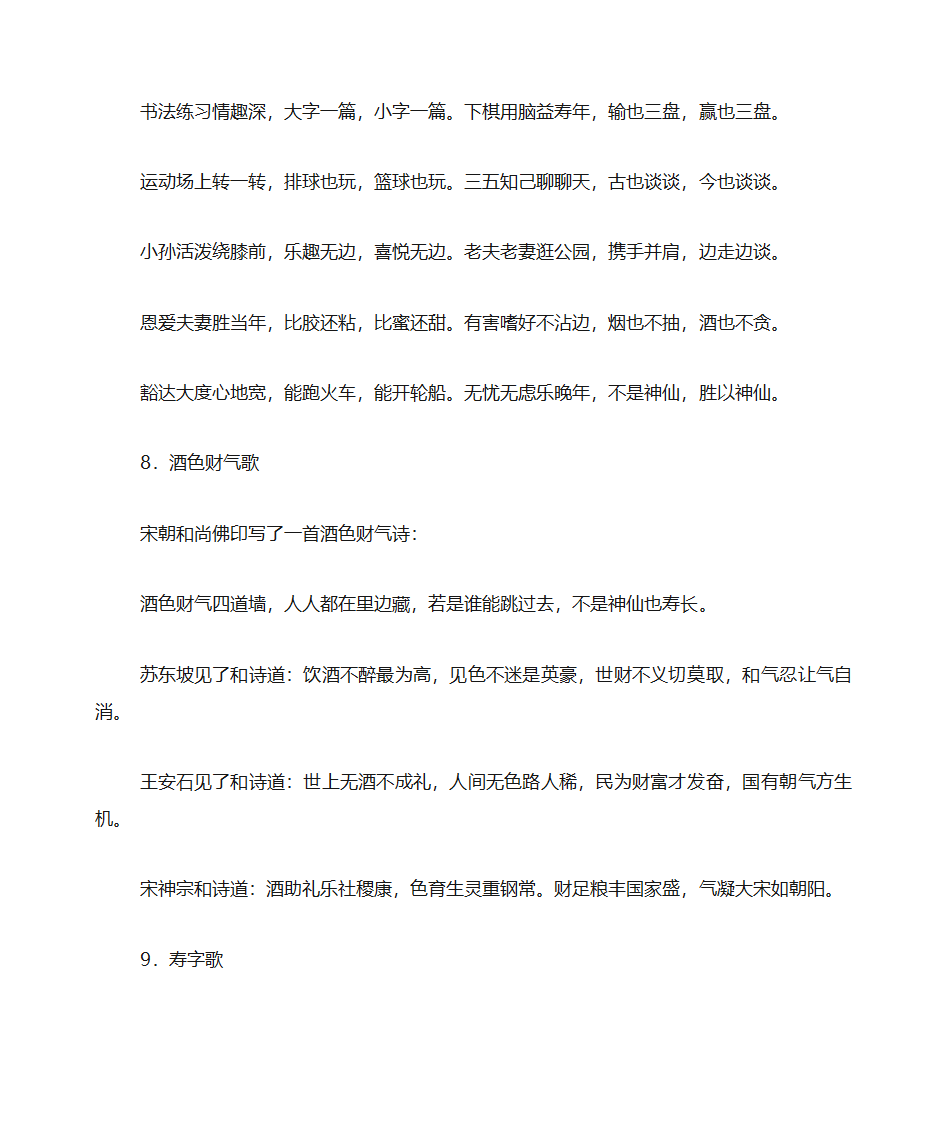 书法练习情趣深，大字一篇，小字一篇。下棋用脑益寿年，输也三盘，赢也三盘。

运动场上转一转，排球也玩，篮球也玩。三五知己聊聊天，古也谈谈，今也谈谈。

小孙活泼绕膝前，乐趣无边，喜悦无边。老夫老妻逛公园，携手并肩，边走边谈。

恩爱夫妻胜当年，比胶还粘，比蜜还甜。有害嗜好不沾边，烟也不抽，酒也不贪。

豁达大度心地宽，能跑火车，能开轮船。无忧无虑乐晚年，不是神仙，胜以神仙。

8．酒色财气歌

宋朝和尚佛印写了一首酒色财气诗：

酒色财气四道墙，人人都在里边藏，若是谁能跳过去，不是神仙也寿长。

苏东坡见了和诗道：饮酒不醉最为高，见色不迷是英豪，世财不义切莫取，和气忍让气自消。

王安石见了和诗道：世上无酒不成礼，人间无色路人稀，民为财富才发奋，国有朝气方生机。

宋神宗和诗道：酒助礼乐社稷康，色育生灵重钢常。财足粮丰国家盛，气凝大宋如朝阳。

9．寿字歌